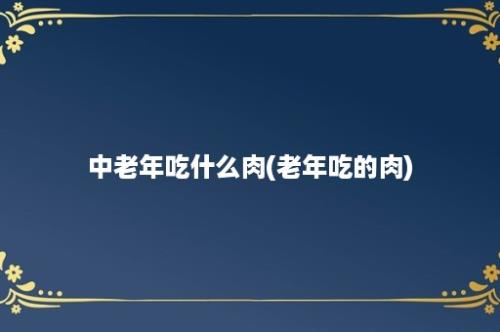 中老年吃什么肉(老年吃的肉)